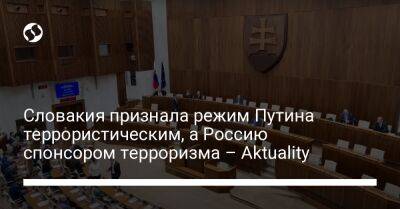 Словакия признала режим Путина террористическим, а Россию спонсором терроризма – Aktuality